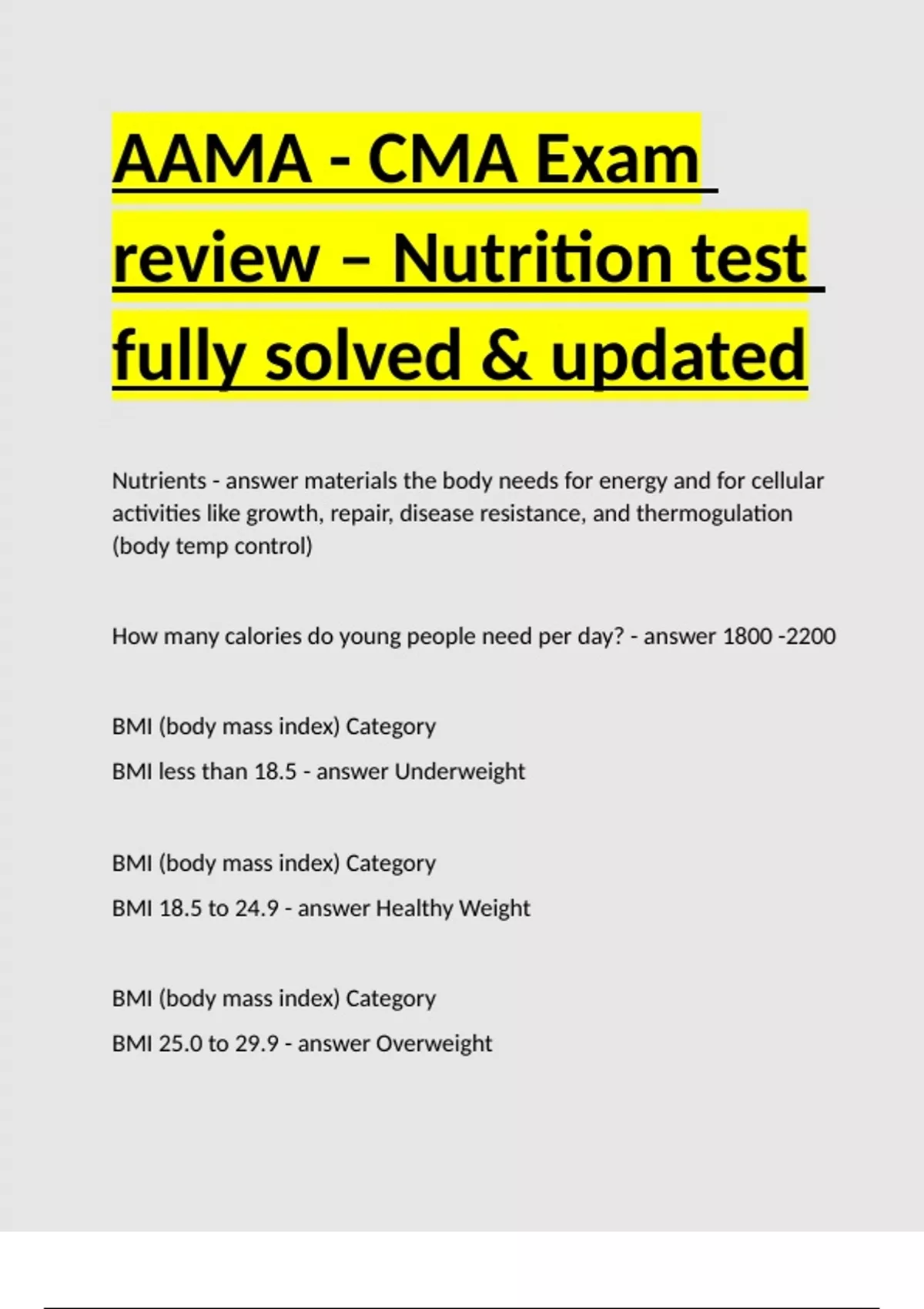 AAMA - CMA Exam review – Nutrition test fully solved & updated

Nutrients - answer materials the body needs for energy and for cellular activities like growth, repair, disease resistance, and thermogulation (body temp control)

How many calories do young people need per day? - answer 1800 -2200

BMI (body mass index) Category
BMI less than 18.5 - answer Underweight

BMI (body mass index) Category
BMI 18.5 to 24.9 - answer Healthy Weight

BMI (body mass index) Category
BMI 25.0 to 29.9 - answer Overweight